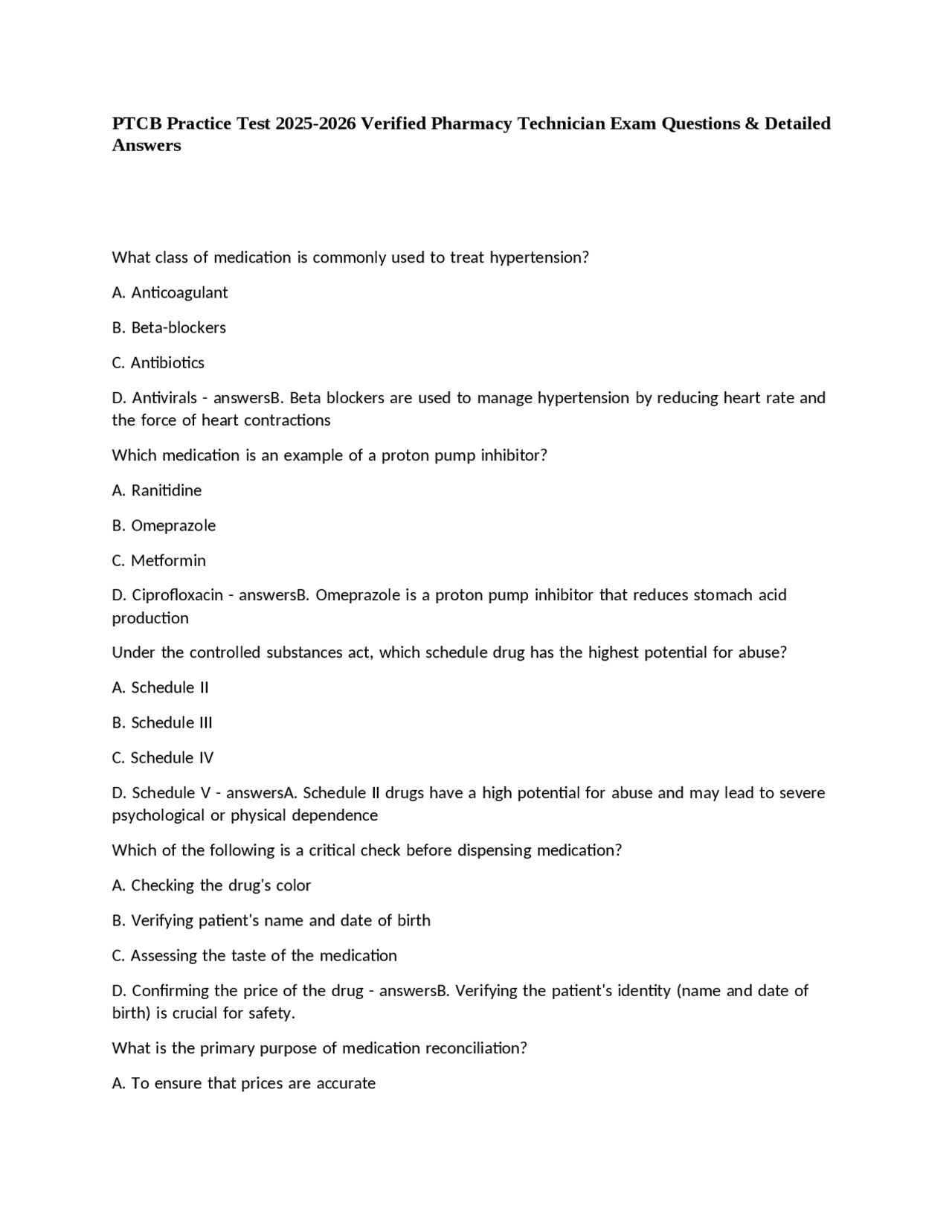 PTCB Practice Test 2025-2026 Verified Pharmacy Technician Exam Questions & Detailed Answers

What class of medication is commonly used to treat hypertension?

A. Anticoagulant

B. Beta-blockers

C. Antibiotics

D. Antivirals - answersB. Beta blockers are used to manage hypertension by reducing heart rate and the force of heart contractions

Which medication is an example of a proton pump inhibitor?

A. Ranitidine

B. Omeprazole

C. Metformin

D. Ciprofloxacin - answersB. Omeprazole is a proton pump inhibitor that reduces stomach acid production

Under the controlled substances act, which schedule drug has the highest potential for abuse?

A. Schedule II

B. Schedule III

C. Schedule IV

D. Schedule V - answersA. Schedule II drugs have a high potential for abuse and may lead to severe psychological or physical dependence

Which of the following is a critical check before dispensing medication?

A. Checking the drug's color

B. Verifying patient's name and date of birth

C. Assessing the taste of the medication

D. Confirming the price of the drug - answersB. Verifying the patient's identity (name and date of birth) is crucial for safety.

What is the primary purpose of medication reconciliation?

A. To ensure that prices are accurate